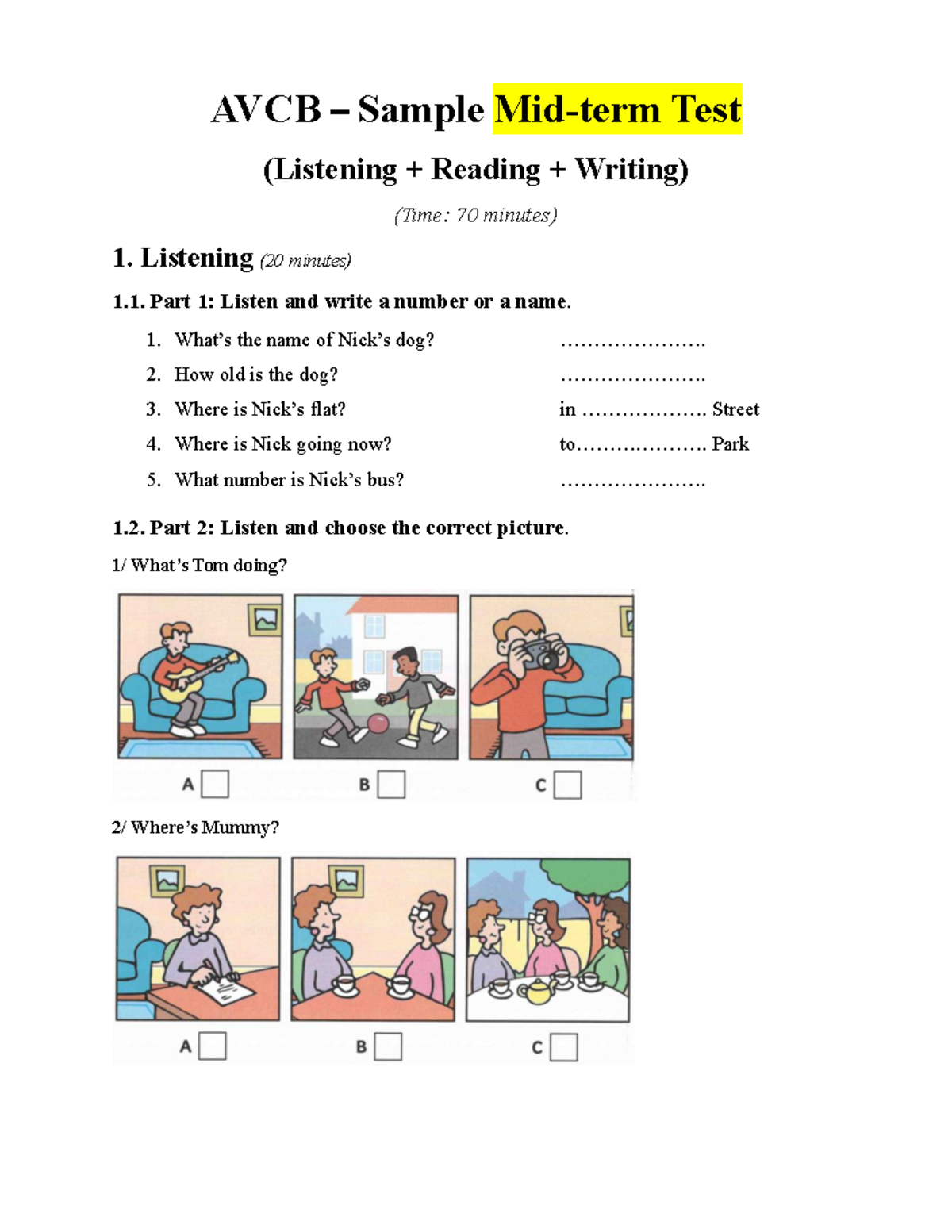 AVCB – Sample Mid-term Test

(Listening + Reading + Writing)

(Time: 70 minutes)

1. Listening (20 minutes)

1.1. Part 1: Listen and write a number or a name.

1. What's the name of Nick's dog? ………………….
2. How old is the dog? ………………….
3. Where is Nick's flat? in ………………. Street
4. Where is Nick going now? to………………. Park
5. What number is Nick's bus? ………………….

1.2. Part 2: Listen and choose the correct picture.

1/ What's Tom doing?

A B C

2/ Where's Mummy?

A B C